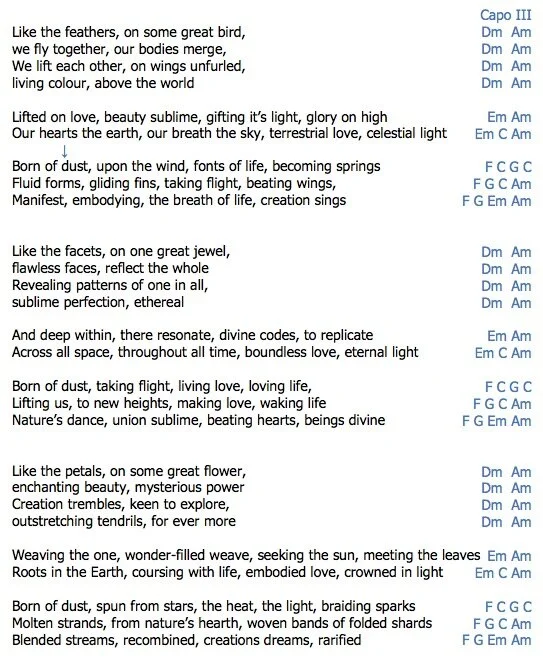 Capo III

Like the feathers, on some great bird, Dm Am
we fly together, our bodies merge, Dm Am
We lift each other, on wings unfurled, Dm Am
living colour, above the world Dm Am

Lifted on love, beauty sublime, gifting it's light, glory on high Em Am
Our hearts the earth, our breath the sky, terrestrial love, celestial light Em C Am

↓
Born of dust, upon the wind, fonts of life, becoming springs F C G C
Fluid forms, gliding fins, taking flight, beating wings, F G C Am
Manifest, embodying, the breath of life, creation sings F G Em Am

Like the facets, on one great jewel, Dm Am
flawless faces, reflect the whole Dm Am
Revealing patterns of one in all, Dm Am
sublime perfection, ethereal Dm Am

And deep within, there resonate, divine codes, to replicate Em Am
Across all space, throughout all time, boundless love, eternal light Em C Am

Born of dust, taking flight, living love, loving life, F C G C
Lifting us, to new heights, making love, waking life F G C Am
Nature's dance, union sublime, beating hearts, beings divine F G Em Am

Like the petals, on some great flower, Dm Am
enchanting beauty, mysterious power Dm Am
Creation trembles, keen to explore, Dm Am
outstretching tendrils, for ever more Dm Am

Weaving the one, wonder-filled weave, seeking the sun, meeting the leaves Em Am
Roots in the Earth, coursing with life, embodied love, crowned in light Em C Am

Born of dust, spun from stars, the heat, the light, braiding sparks F C G C
Molten strands, from nature's hearth, woven bands of folded shards F G C Am
Blended streams, recombined, creations dreams, rarified F G Em Am